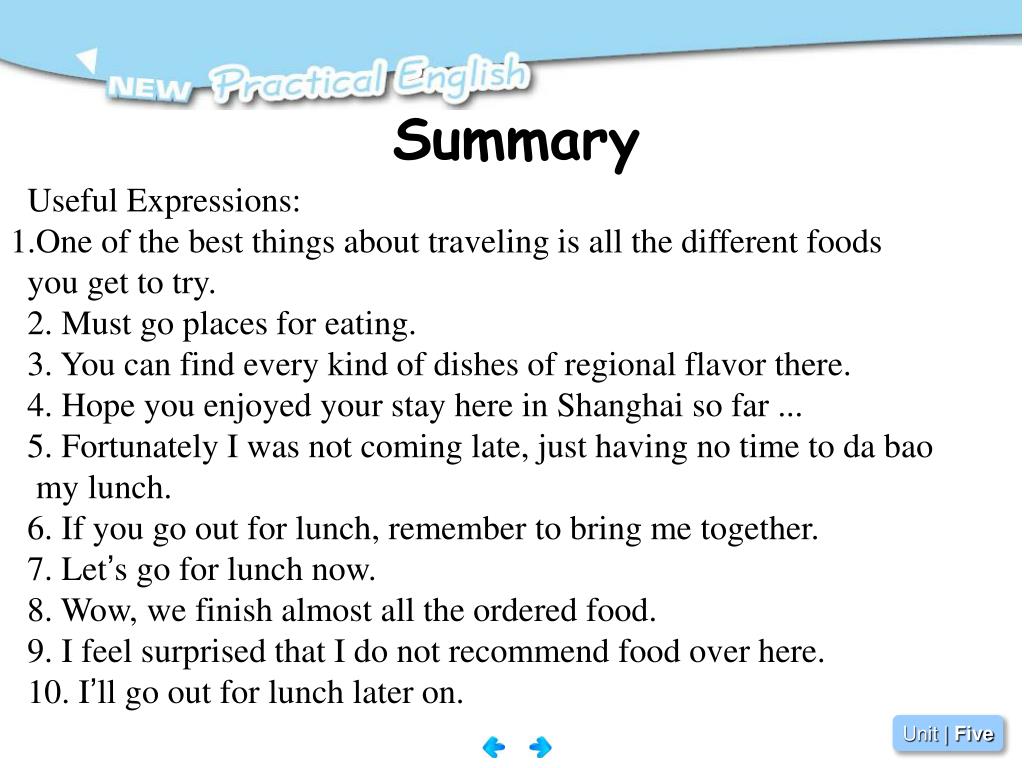 NEW Practical English

Summary

Useful Expressions:
1.One of the best things about traveling is all the different foods you get to try.
2. Must go places for eating.
3. You can find every kind of dishes of regional flavor there.
4. Hope you enjoyed your stay here in Shanghai so far ...
5. Fortunately I was not coming late, just having no time to da bao my lunch.
6. If you go out for lunch, remember to bring me together.
7. Let's go for lunch now.
8. Wow, we finish almost all the ordered food.
9. I feel surprised that I do not recommend food over here.
10. I'll go out for lunch later on.

Unit | Five